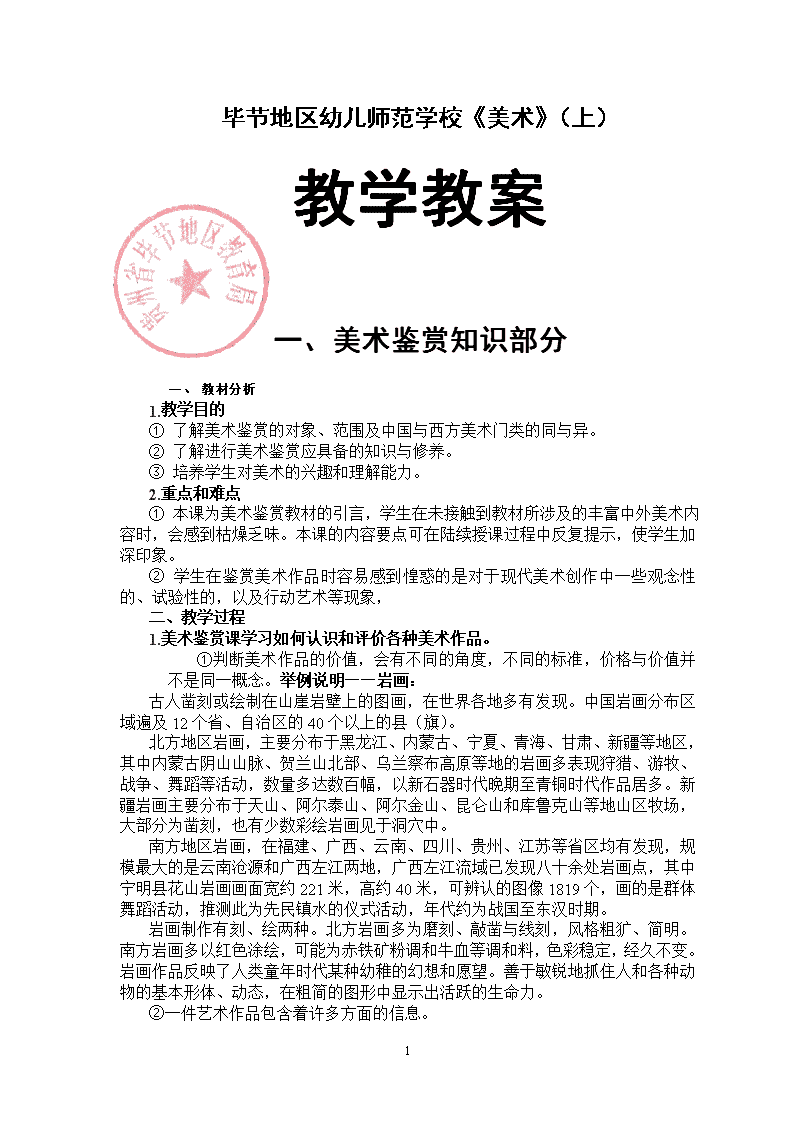 毕节地区幼儿师范学校《美术》（上）

教学教案

贵州省毕节地区教育局

一、美术鉴赏知识部分

一、 教材分析

1.教学目的

① 了解美术鉴赏的对象、范围及中国与西方美术门类的同与异。

② 了解进行美术鉴赏应具备的知识与修养。

③ 培养学生对美术的兴趣和理解能力。

2.重点和难点

① 本课为美术鉴赏教材的引言，学生在未接触到教材所涉及的丰富中外美术内容时，会感到枯燥乏味。本课的内容要点可在陆续授课过程中反复提示，使学生加深印象。

② 学生在鉴赏美术作品时容易感到惶惑的是对于现代美术创作中一些观念性的、试验性的，以及行动艺术等现象，

二、教学过程

1.美术鉴赏课学习如何认识和评价各种美术作品。

①判断美术作品的价值，会有不同的角度，不同的标准，价格与价值并不是同一概念。举例说明一一岩画：

古人凿刻或绘制在山崖岩壁上的图画，在世界各地多有发现。中国岩画分布区域遍及 12 个省、自治区的 40 个以上的县（旗）。

北方地区岩画，主要分布于黑龙江、内蒙古、宁夏、青海、甘肃、新疆等地区，其中内蒙古阴山山脉、贺兰山北部、乌兰察布高原等地的岩画多表现狩猎、游牧、战争、舞蹈等活动，数量多达数百幅，以新石器时代晚期至青铜时代作品居多。新疆岩画主要分布于天山、阿尔泰山、阿尔金山、昆仑山和库鲁克山等地山区牧场，大部分为凿刻，也有少数彩绘岩画见于洞穴中。

南方地区岩画，在福建、广西、云南、四川、贵州、江苏等省区均有发现，规模最大的是云南沧源和广西左江两地，广西左江流域已发现八十余处岩画点，其中宁明县花山岩画画面宽约 221 米，高约 40 米，可辨认的图像 1819 个，画的是群体舞蹈活动，推测此为先民镇水的仪式活动，年代约为战国至东汉时期。

岩画制作有刻、绘两种。北方岩画多为磨刻、敲凿与线刻，风格粗犷、简明。南方岩画多以红色涂绘，可能为赤铁矿粉调和牛血等调和料，色彩稳定，经久不变。岩画作品反映了人类童年时代某种幼稚的幻想和愿望。善于敏锐地抓住人和各种动物的基本形体、动态，在粗简的图形中显示出活跃的生命力。

②一件艺术作品包含着许多方面的信息。

1